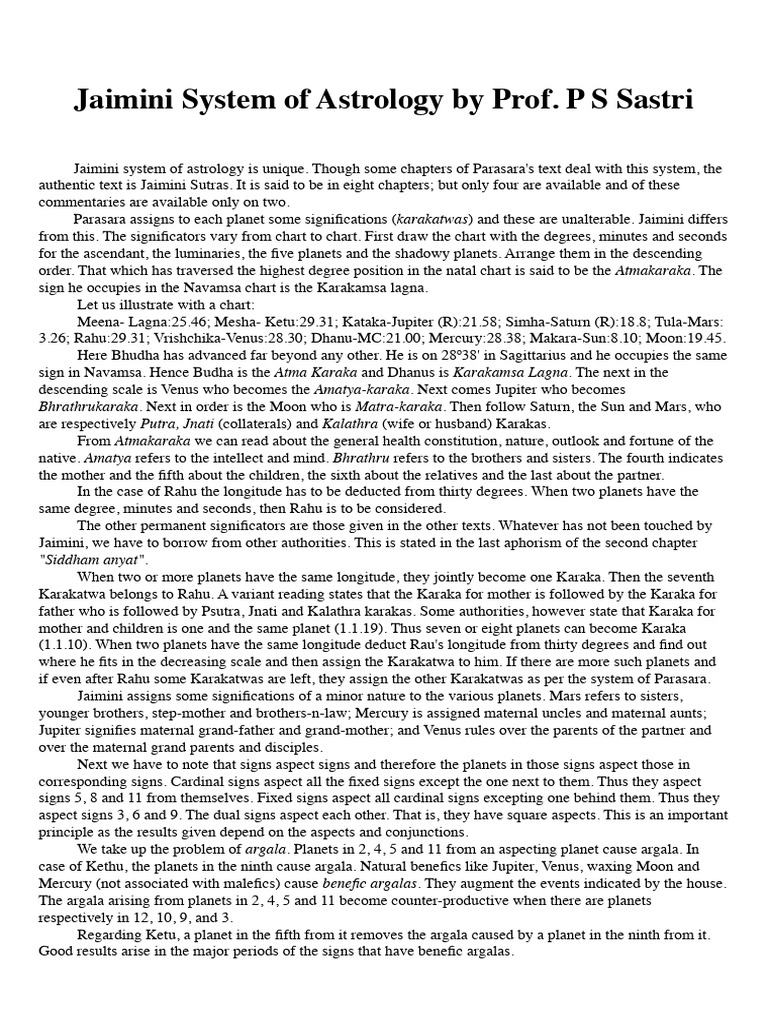 Jaimini System of Astrology by Prof. P S Sastri

Jaimini system of astrology is unique. Though some chapters of Parasara's text deal with this system, the authentic text is Jaimini Sutras. It is said to be in eight chapters; but only four are available and of these commentaries are available only on two.

Parasara assigns to each planet some significations (karakatwas) and these are unalterable. Jaimini differs from this. The significators vary from chart to chart. First draw the chart with the degrees, minutes and seconds for the ascendant, the luminaries, the five planets and the shadowy planets. Arrange them in the descending order. That which has traversed the highest degree position in the natal chart is said to be the Atmakaraka. The sign he occupies in the Navamsa chart is the Karakamsa lagna.

Let us illustrate with a chart:

Meena- Lagna:25.46; Mesha- Ketu:29.31; Kataka-Jupiter (R):21.58; Simha-Saturn (R):18.8; Tula-Mars: 3.26; Rahu:29.31; Vrishchika-Venus:28.30; Dhanu-MC:21.00; Mercury:28.38; Makara-Sun:8.10; Moon:19.45.

Here Bhudha has advanced far beyond any other. He is on 28°38' in Sagittarius and he occupies the same sign in Navamsa. Hence Budha is the Atma Karaka and Dhanus is Karakamsa Lagna. The next in the descending scale is Venus who becomes the Amatya-karaka. Next comes Jupiter who becomes Bhrathrukaraka. Next in order is the Moon who is Matra-karaka. Then follow Saturn, the Sun and Mars, who are respectively Putra, Jnati (collaterals) and Kalathra (wife or husband) Karakas.

From Atmakaraka we can read about the general health constitution, nature, outlook and fortune of the native. Amatya refers to the intellect and mind. Bhrathru refers to the brothers and sisters. The fourth indicates the mother and the fifth about the children, the sixth about the relatives and the last about the partner.

In the case of Rahu the longitude has to be deducted from thirty degrees. When two planets have the same degree, minutes and seconds, then Rahu is to be considered.

The other permanent significators are those given in the other texts. Whatever has not been touched by Jaimini, we have to borrow from other authorities. This is stated in the last aphorism of the second chapter "Siddham anyat".

When two or more planets have the same longitude, they jointly become one Karaka. Then the seventh Karakatwa belongs to Rahu. A variant reading states that the Karaka for mother is followed by the Karaka for father who is followed by Psutra, Jnati and Kalathra karakas. Some authorities, however state that Karaka for mother and children is one and the same planet (1.1.19). Thus seven or eight planets can become Karaka (1.1.10). When two planets have the same longitude deduct Rau's longitude from thirty degrees and find out where he fits in the decreasing scale and then assign the Karakatwa to him. If there are more such planets and if even after Rahu some Karakatwas are left, they assign the other Karakatwas as per the system of Parasara.

Jaimini assigns some significations of a minor nature to the various planets. Mars refers to sisters, younger brothers, step-mother and brothers-n-law; Mercury is assigned maternal uncles and maternal aunts; Jupiter signifies maternal grand-father and grand-mother; and Venus rules over the parents of the partner and over the maternal grand parents and disciples.

Next we have to note that signs aspect signs and therefore the planets in those signs aspect those in corresponding signs. Cardinal signs aspect all the fixed signs except the one next to them. Thus they aspect signs 5, 8 and 11 from themselves. Fixed signs aspect all cardinal signs excepting one behind them. Thus they aspect signs 3, 6 and 9. The dual signs aspect each other. That is, they have square aspects. This is an important principle as the results given depend on the aspects and conjunctions.

We take up the problem of argala. Planets in 2, 4, 5 and 11 from an aspecting planet cause argala. In case of Kethu, the planets in the ninth cause argala. Natural benefics like Jupiter, Venus, waxing Moon and Mercury (not associated with malefics) cause benefic argalas. They augment the events indicated by the house. The argala arising from planets in 2, 4, 5 and 11 become counter-productive when there are planets respectively in 12, 10, 9, and 3.

Regarding Ketu, a planet in the fifth from it removes the argala caused by a planet in the ninth from it. Good results arise in the major periods of the signs that have benefic argalas.